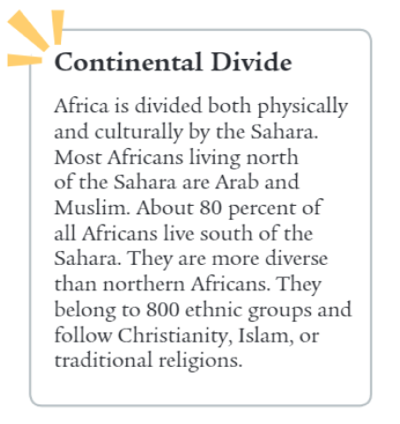 Continental Divide

Africa is divided both physically and culturally by the Sahara. Most Africans living north of the Sahara are Arab and Muslim. About 80 percent of all Africans live south of the Sahara. They are more diverse than northern Africans. They belong to 800 ethnic groups and follow Christianity, Islam, or traditional religions.